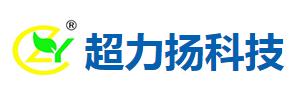 ®
超力扬科技